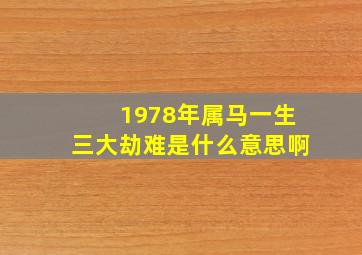 1978年属马一生
三大劫难是什么意思啊